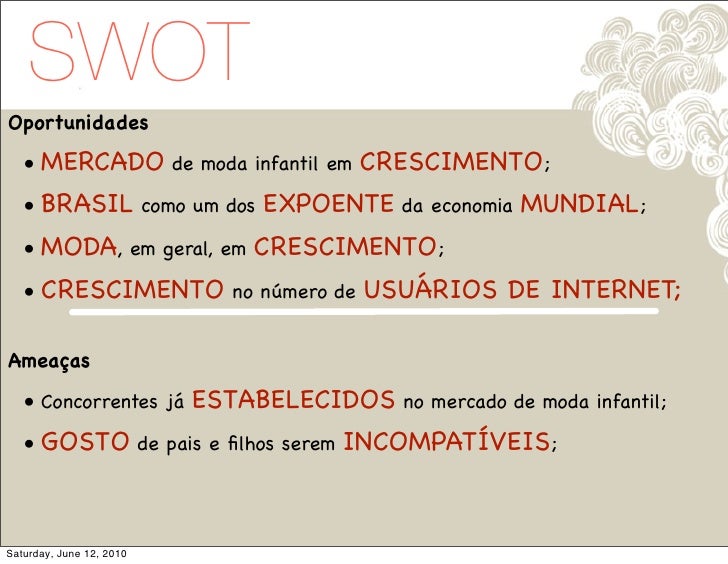 SWOT

Oportunidades

• MERCADO de moda infantil em CRESCIMENTO;
• BRASIL como um dos EXPOENTE da economia MUNDIAL;
• MODA, em geral, em CRESCIMENTO;
• CRESCIMENTO no número de USUÁRIOS DE INTERNET;

Ameaças

• Concorrentes já ESTABELECIDOS no mercado de moda infantil;
• GOSTO de pais e filhos serem INCOMPATÍVEIS;

Saturday, June 12, 2010